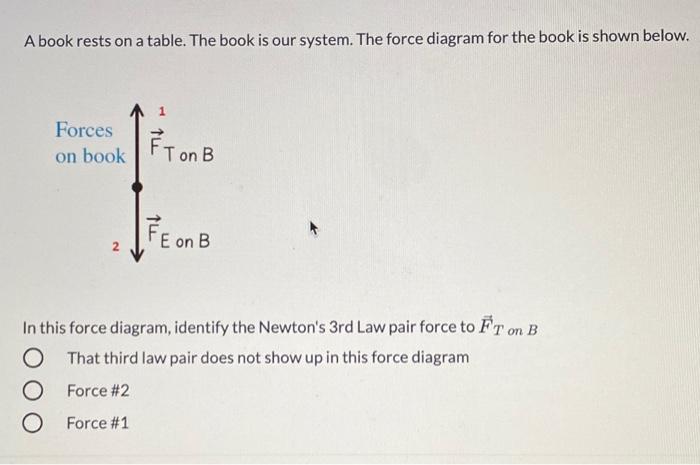 A book rests on a table. The book is our system. The force diagram for the book is shown below.

Forces on book

1

$\vec{F}_{T \text{ on } B}$

2

$\vec{F}_{E \text{ on } B}$

In this force diagram, identify the Newton's 3rd Law pair force to $\vec{F}_{T \text{ on } B}$

That third law pair does not show up in this force diagram

Force #2

Force #1